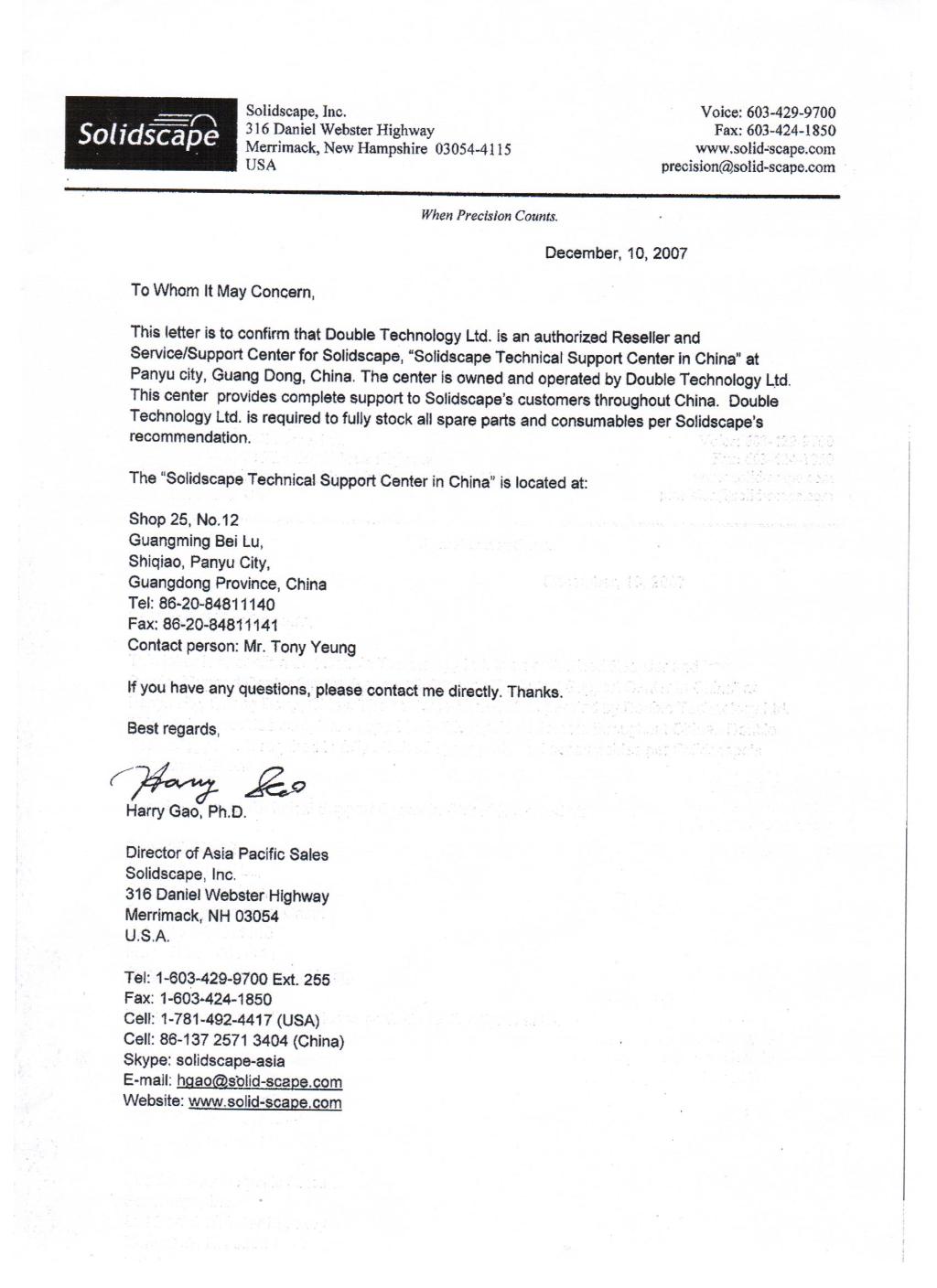 Solidscape

Solidscape, Inc.
316 Daniel Webster Highway
Merrimack, New Hampshire 03054-4115
USA

Voice: 603-429-9700
Fax: 603-424-1850
www.solid-scape.com
precision@solid-scape.com

When Precision Counts.

December, 10, 2007

To Whom It May Concern,

This letter is to confirm that Double Technology Ltd. is an authorized Reseller and Service/Support Center for Solidscape, "Solidscape Technical Support Center in China" at Panyu city, Guang Dong, China. The center is owned and operated by Double Technology Ltd. This center provides complete support to Solidscape's customers throughout China. Double Technology Ltd. is required to fully stock all spare parts and consumables per Solidscape's recommendation.

The "Solidscape Technical Support Center in China" is located at:

Shop 25, No.12
Guangming Bei Lu,
Shiqiao, Panyu City,
Guangdong Province, China
Tel: 86-20-84811140
Fax: 86-20-84811141
Contact person: Mr. Tony Yeung

If you have any questions, please contact me directly. Thanks.

Best regards,

Harry Gao

Harry Gao, Ph.D.

Director of Asia Pacific Sales
Solidscape, Inc.
316 Daniel Webster Highway
Merrimack, NH 03054
U.S.A.

Tel: 1-603-429-9700 Ext. 255
Fax: 1-603-424-1850
Cell: 1-781-492-4417 (USA)
Cell: 86-137 2571 3404 (China)
Skype: solidscape-asia
E-mail: hgao@solid-scape.com
Website: www.solid-scape.com